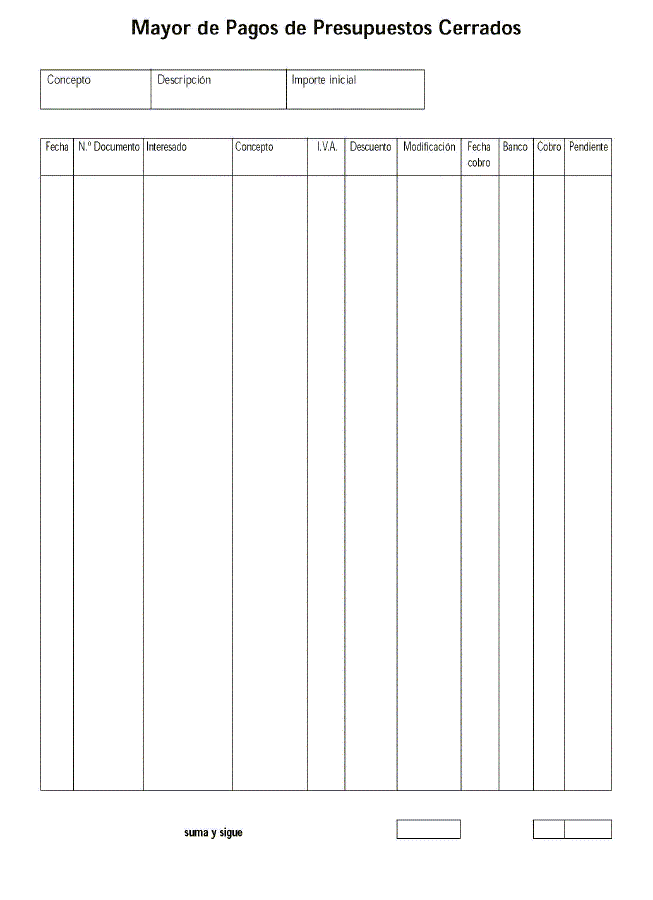 Mayor de Pagos de Presupuestos Cerrados

| Concepto | Descripción | Importe inicial |
|---|---|---|
| | | |

| Fecha | N.º Documento | Interesado | Concepto | I.V.A. | Descuento | Modificación | Fecha cobro | Banco | Cobro | Pendiente |
|---|---|---|---|---|---|---|---|---|---|---|
| | | | | | | | | | | |

suma y sigue